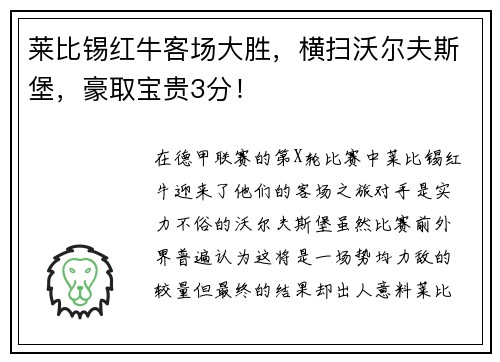 莱比锡红牛客场大胜，横扫沃尔夫斯堡，豪取宝贵3分！

在德甲联赛的第X轮比赛中莱比锡红牛迎来了他们的客场之旅对手是实力不俗的沃尔夫斯堡虽然比赛前外界普遍认为这将是一场势均力敌的较量但最终的结果却出人意料莱比